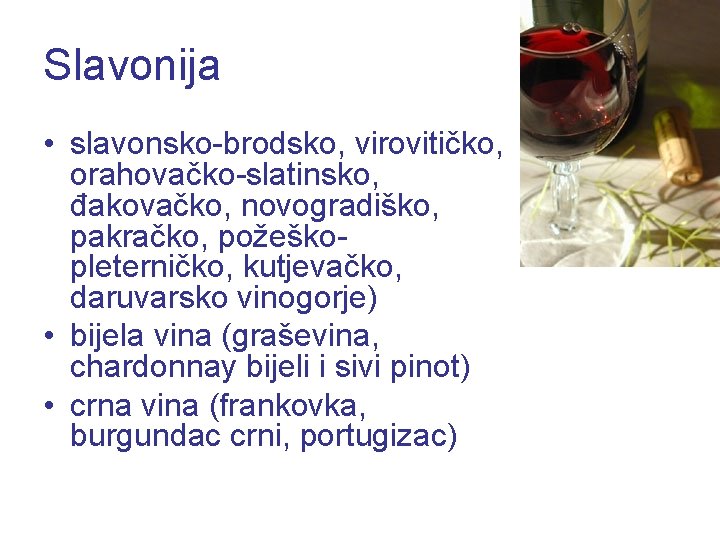 Slavonija

• slavonsko-brodsko, virovitičko, orahovačko-slatinsko, đakovačko, novogradiško, pakračko, požeško-pleterničko, kutjevačko, daruvarsko vinogorje)
• bijela vina (graševina, chardonnay bijeli i sivi pinot)
• crna vina (frankovka, burgundac crni, portugizac)